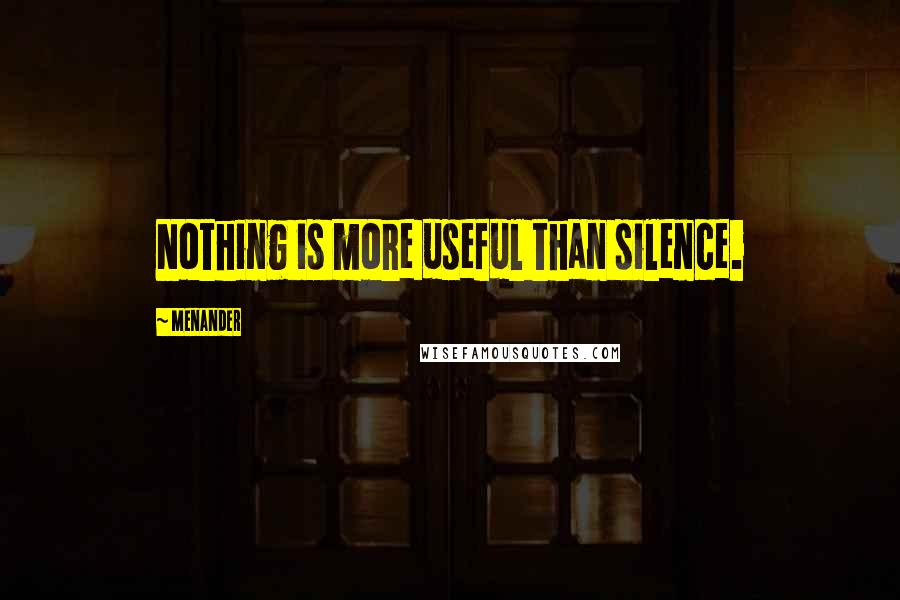 NOTHING IS MORE USEFUL THAN SILENCE.

~MENANDER

WISEFAMOUSQUOTES.COM